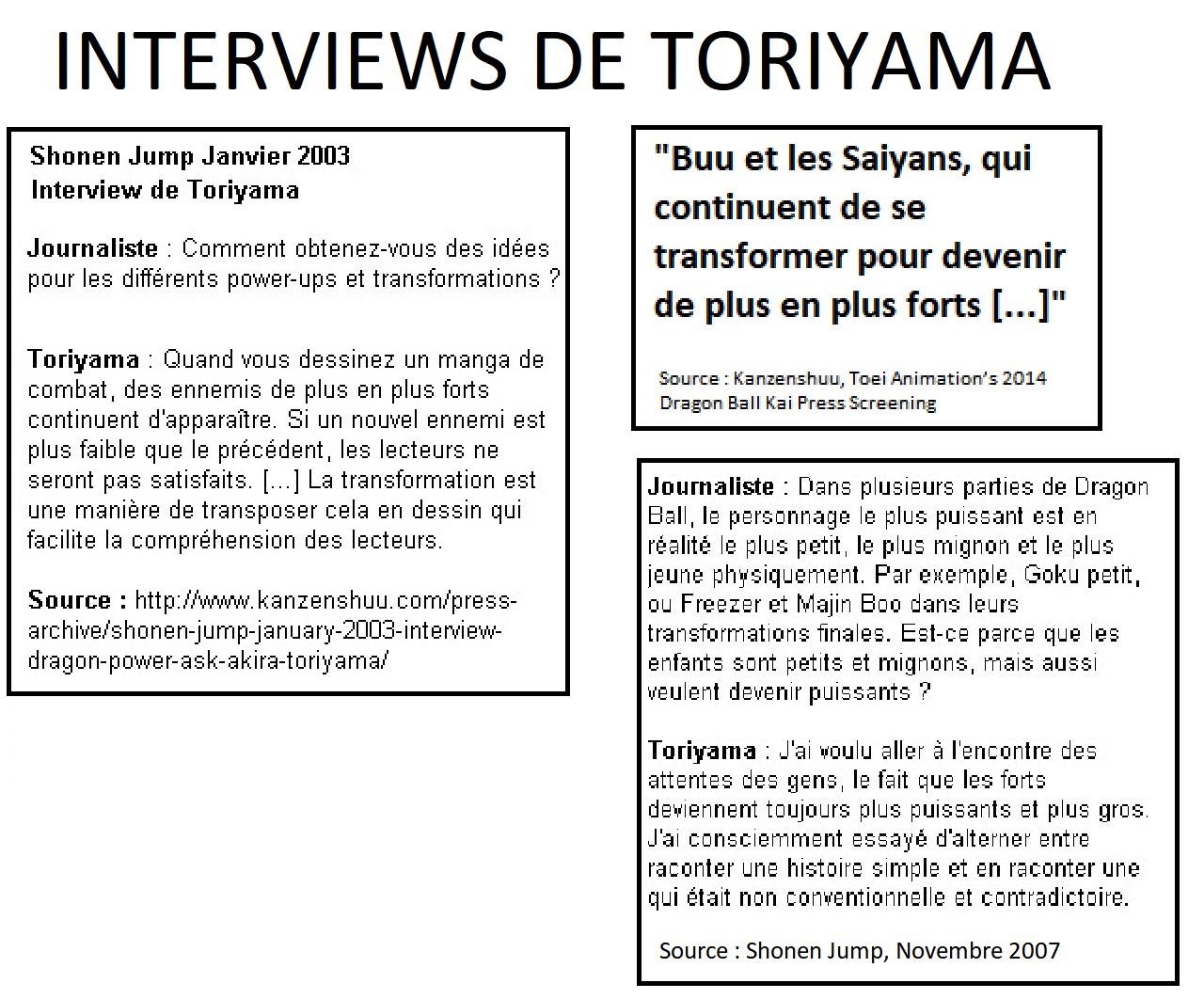 INTERVIEWS DE TORIYAMA

Shonen Jump Janvier 2003
Interview de Toriyama

Journaliste : Comment obtenez-vous des idées pour les différents power-ups et transformations ?

Toriyama : Quand vous dessinez un manga de combat, des ennemis de plus en plus forts continuent d'apparaître. Si un nouvel ennemi est plus faible que le précédent, les lecteurs ne seront pas satisfaits. [...] La transformation est une manière de transposer cela en dessin qui facilite la compréhension des lecteurs.

Source : http://www.kanzenshuu.com/press-archive/shonen-jump-january-2003-interview-dragon-power-ask-akira-toriyama/

"Buu et les Saiyans, qui continuent de se transformer pour devenir de plus en plus forts [...]"

Source : Kanzenshuu, Toei Animation's 2014 Dragon Ball Kai Press Screening

Journaliste : Dans plusieurs parties de Dragon Ball, le personnage le plus puissant est en réalité le plus petit, le plus mignon et le plus jeune physiquement. Par exemple, Goku petit, ou Freezer et Majin Boo dans leurs transformations finales. Est-ce parce que les enfants sont petits et mignons, mais aussi veulent devenir puissants ?

Toriyama : J'ai voulu aller à l'encontre des attentes des gens, le fait que les forts deviennent toujours plus puissants et plus gros. J'ai consciemment essayé d'alterner entre raconter une histoire simple et en raconter une qui était non conventionnelle et contradictoire.

Source : Shonen Jump, Novembre 2007